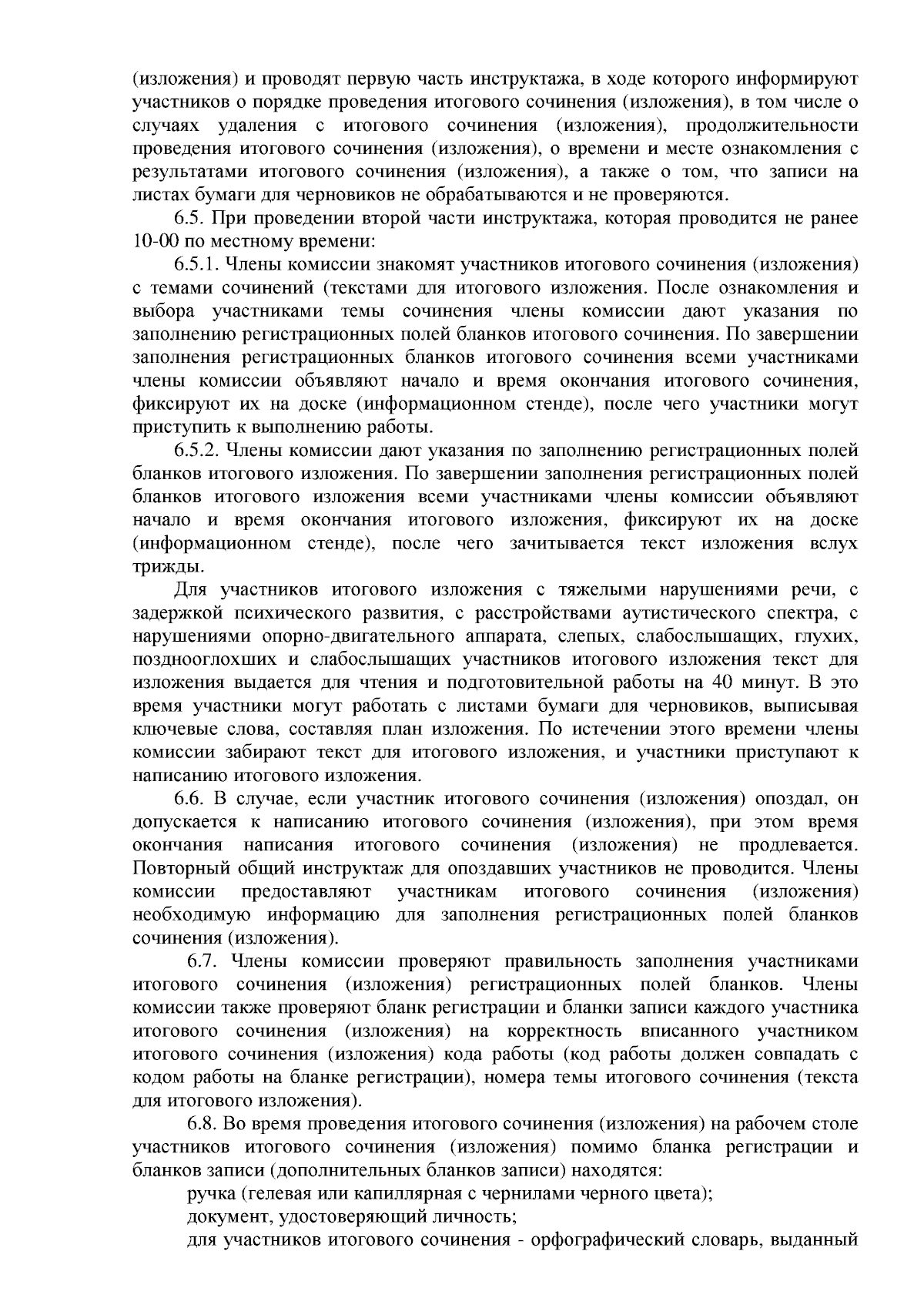 (изложения) и проводят первую часть инструктажа, в ходе которого информируют участников о порядке проведения итогового сочинения (изложения), в том числе о случаях удаления с итогового сочинения (изложения), продолжительности проведения итогового сочинения (изложения), о времени и месте ознакомления с результатами итогового сочинения (изложения), а также о том, что записи на листах бумаги для черновиков не обрабатываются и не проверяются.

6.5. При проведении второй части инструктажа, которая проводится не ранее 10-00 по местному времени:

6.5.1. Члены комиссии знакомят участников итогового сочинения (изложения) с темами сочинений (текстами для итогового изложения. После ознакомления и выбора участниками темы сочинения члены комиссии дают указания по заполнению регистрационных полей бланков итогового сочинения. По завершении заполнения регистрационных бланков итогового сочинения всеми участниками члены комиссии объявляют начало и время окончания итогового сочинения, фиксируют их на доске (информационном стенде), после чего участники могут приступить к выполнению работы.

6.5.2. Члены комиссии дают указания по заполнению регистрационных полей бланков итогового изложения. По завершении заполнения регистрационных полей бланков итогового изложения всеми участниками члены комиссии объявляют начало и время окончания итогового изложения, фиксируют их на доске (информационном стенде), после чего зачитывается текст изложения вслух трижды.

Для участников итогового изложения с тяжелыми нарушениями речи, с задержкой психического развития, с расстройствами аутистического спектра, с нарушениями опорно-двигательного аппарата, слепых, слабослышащих, глухих, позднооглохших и слабослышащих участников итогового изложения текст для изложения выдается для чтения и подготовительной работы на 40 минут. В это время участники могут работать с листами бумаги для черновиков, выписывая ключевые слова, составляя план изложения. По истечении этого времени члены комиссии забирают текст для итогового изложения, и участники приступают к написанию итогового изложения.

6.6. В случае, если участник итогового сочинения (изложения) опоздал, он допускается к написанию итогового сочинения (изложения), при этом время окончания написания итогового сочинения (изложения) не продлевается. Повторный общий инструктаж для опоздавших участников не проводится. Члены комиссии предоставляют участникам итогового сочинения (изложения) необходимую информацию для заполнения регистрационных полей бланков сочинения (изложения).

6.7. Члены комиссии проверяют правильность заполнения участниками итогового сочинения (изложения) регистрационных полей бланков. Члены комиссии также проверяют бланк регистрации и бланки записи каждого участника итогового сочинения (изложения) на корректность вписанного участником итогового сочинения (изложения) кода работы (код работы должен совпадать с кодом работы на бланке регистрации), номера темы итогового сочинения (текста для итогового изложения).

6.8. Во время проведения итогового сочинения (изложения) на рабочем столе участников итогового сочинения (изложения) помимо бланка регистрации и бланков записи (дополнительных бланков записи) находятся:

ручка (гелевая или капиллярная с чернилами черного цвета);

документ, удостоверяющий личность;

для участников итогового сочинения - орфографический словарь, выданный